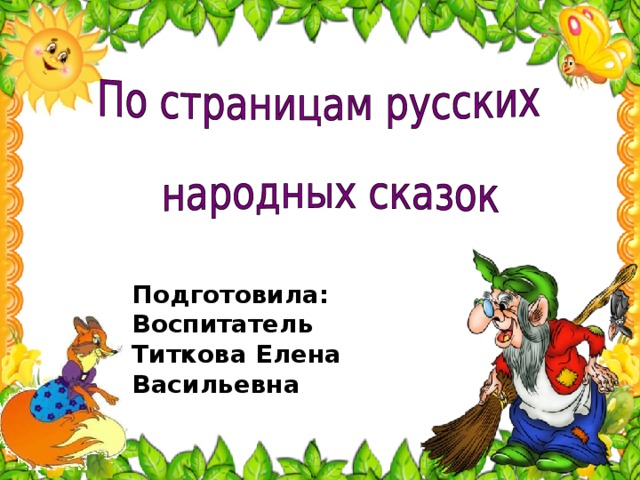 По страницам русских

народных сказок

Подготовила:
Воспитатель
Титкова Елена
Васильевна